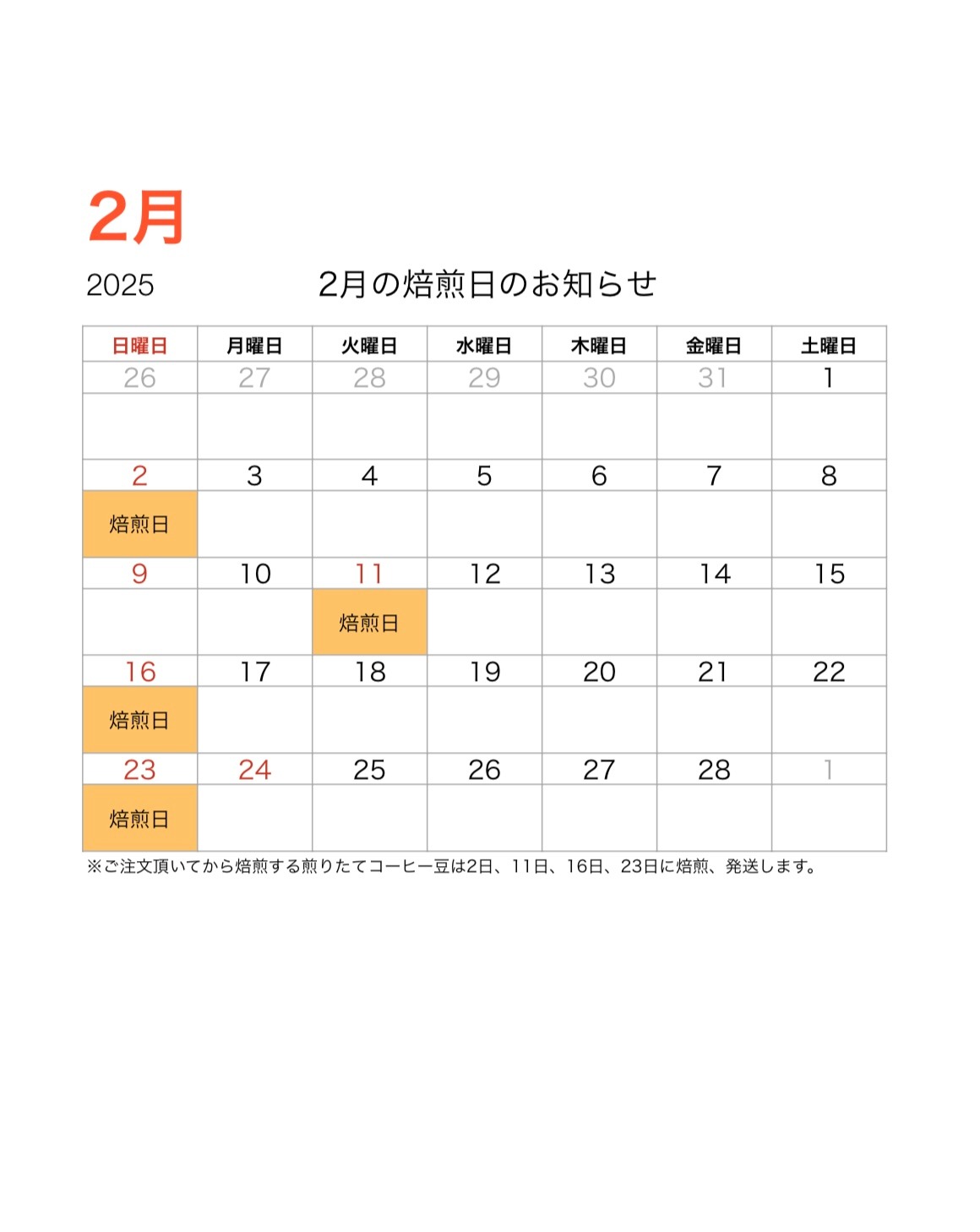 2月

2025

2月の焙煎日のお知らせ

| 日曜日 | 月曜日 | 火曜日 | 水曜日 | 木曜日 | 金曜日 | 土曜日 |
|---|---|---|---|---|---|---|
| 26 | 27 | 28 | 29 | 30 | 31 | 1 |
| | | | | | | |
| 2 | 3 | 4 | 5 | 6 | 7 | 8 |
| 焙煎日 | | | | | | |
| 9 | 10 | 11 | 12 | 13 | 14 | 15 |
| | | 焙煎日 | | | | |
| 16 | 17 | 18 | 19 | 20 | 21 | 22 |
| 焙煎日 | | | | | | |
| 23 | 24 | 25 | 26 | 27 | 28 | 1 |
| 焙煎日 | | | | | | |

※ご注文頂いてから焙煎する煎りたてコーヒー豆は2日、11日、16日、23日に焙煎、発送します。